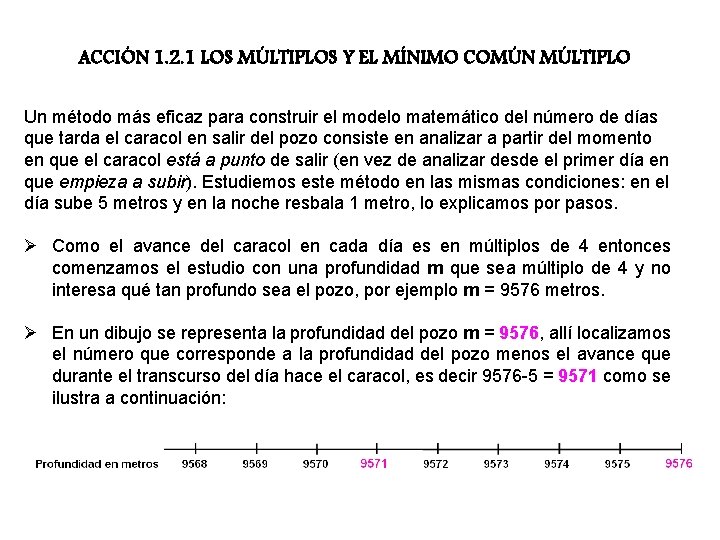 ACCIÓN 1.2.1 LOS MÚLTIPLOS Y EL MÍNIMO COMÚN MÚLTIPLO

Un método más eficaz para construir el modelo matemático del número de días que tarda el caracol en salir del pozo consiste en analizar a partir del momento en que el caracol está a punto de salir (en vez de analizar desde el primer día en que empieza a subir). Estudiemos este método en las mismas condiciones: en el día sube 5 metros y en la noche resbala 1 metro, lo explicamos por pasos.

➢ Como el avance del caracol en cada día es en múltiplos de 4 entonces comenzamos el estudio con una profundidad m que sea múltiplo de 4 y no interesa qué tan profundo sea el pozo, por ejemplo m = 9576 metros.

➢ En un dibujo se representa la profundidad del pozo m = 9576, allí localizamos el número que corresponde a la profundidad del pozo menos el avance que durante el transcurso del día hace el caracol, es decir 9576-5 = 9571 como se ilustra a continuación:

Profundidad en metros 9568 9569 9570 9571 9572 9573 9574 9575 9576